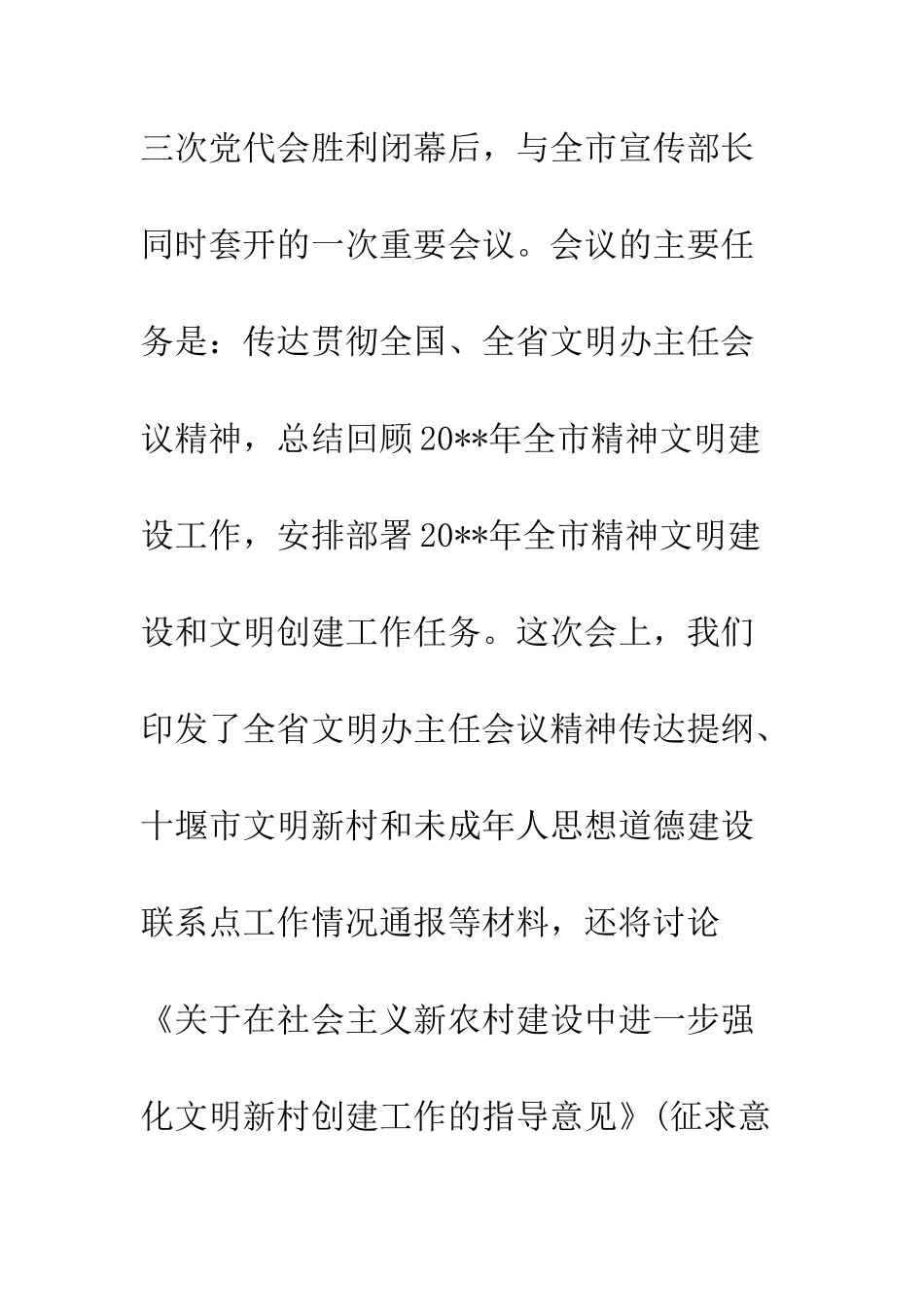 三次党代会胜利闭幕后，与全市宣传部长同时套开的一次重要会议。会议的主要任务是：传达贯彻全国、全省文明办主任会议精神，总结回顾20**年全市精神文明建设工作，安排部署20**年全市精神文明建设和文明创建工作任务。这次会上，我们印发了全省文明办主任会议精神传达提纲、十堰市文明新村和未成年人思想道德建设联系点工作情况通报等材料，还将讨论《关于在社会主义新农村建设中进一步强化文明新村创建工作的指导意见》(征求意